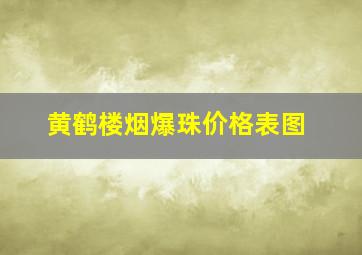 黄鹤楼烟爆珠价格表图